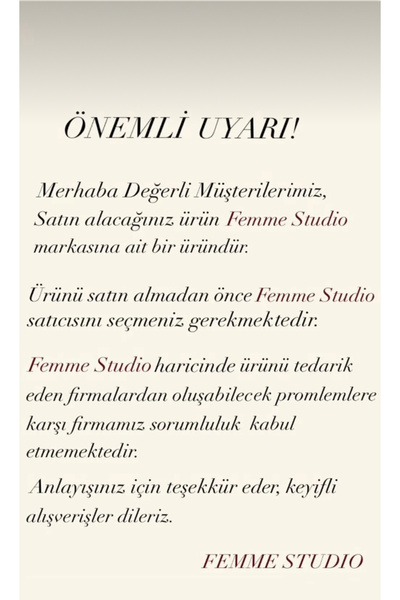 ÖNEMLİ UYARI!

Merhaba Değerli Müşterilerimiz,
Satın alacağınız ürün Femme Studio markasına ait bir üründür.

Ürünü satın almadan önce Femme Studio satıcısını seçmeniz gerekmektedir.

Femme Studio haricinde ürünü tedarik eden firmalardan oluşabilecek promlemlere karşı firmamız sorumluluk kabul etmemektedir.

Anlayışınız için teşekkür eder, keyifli alışverişler dileriz.

FEMME STUDIO